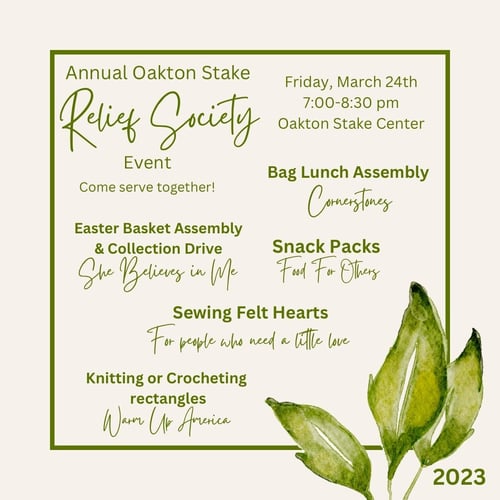 Annual Oakton Stake
Relief Society
Event
Come serve together!

Friday, March 24th
7:00-8:30 pm
Oakton Stake Center

Bag Lunch Assembly
Cornerstones

Easter Basket Assembly & Collection Drive
She Believes in Me

Snack Packs
Food For Others

Sewing Felt Hearts
For people who need a little love

Knitting or Crocheting rectangles
Warm Up America

2023